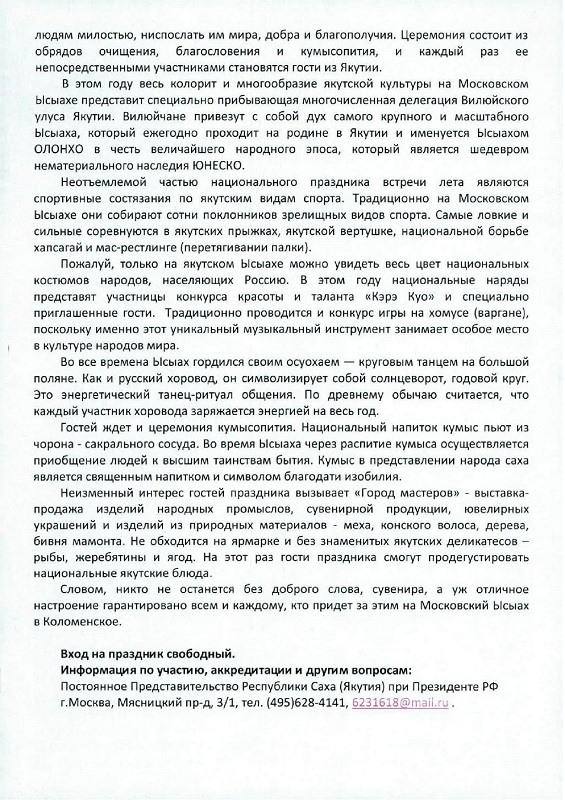 людям милостью, ниспослать им мира, добра и благополучия. Церемония состоит из обрядов очищения, благословения и кумысопития, и каждый раз ее непосредственными участниками становятся гости из Якутии.

В этом году весь колорит и многообразие якутской культуры на Московском Ысыахе представит специально прибывающая многочисленная делегация Вилюйского улуса Якутии. Вилюйчане привезут с собой дух самого крупного и масштабного Ысыаха, который ежегодно проходит на родине в Якутии и именуется Ысыахом ОЛОНХО в честь величайшего народного эпоса, который является шедевром нематериального наследия ЮНЕСКО.

Неотъемлемой частью национального праздника встречи лета являются спортивные состязания по якутским видам спорта. Традиционно на Московском Ысыахе они собирают сотни поклонников зрелищных видов спорта. Самые ловкие и сильные соревнуются в якутских прыжках, якутской вертушке, национальной борьбе хапсагай и мас-рестлинге (перетягивании палки).

Пожалуй, только на якутском Ысыахе можно увидеть весь цвет национальных костюмов народов, населяющих Россию. В этом году национальные наряды представят участницы конкурса красоты и таланта «Кэрэ Куо» и специально приглашенные гости. Традиционно проводится и конкурс игры на хомусе (варгане), поскольку именно этот уникальный музыкальный инструмент занимает особое место в культуре народов мира.

Во все времена Ысыах гордился своим осуохаем — круговым танцем на большой поляне. Как и русский хоровод, он символизирует собой солнцеворот, годовой круг. Это энергетический танец-ритуал общения. По древнему обычаю считается, что каждый участник хоровода заряжается энергией на весь год.

Гостей ждет и церемония кумысопития. Национальный напиток кумыс пьют из чорона - сакрального сосуда. Во время Ысыаха через распитие кумыса осуществляется приобщение людей к высшим таинствам бытия. Кумыс в представлении народа саха является священным напитком и символом благодати изобилия.

Неизменный интерес гостей праздника вызывает «Город мастеров» - выставка-продажа изделий народных промыслов, сувенирной продукции, ювелирных украшений и изделий из природных материалов - меха, конского волоса, дерева, бивня мамонта. Не обходится на ярмарке и без знаменитых якутских деликатесов – рыбы, жеребятины и ягод. На этот раз гости праздника смогут продегустировать национальные якутские блюда.

Словом, никто не останется без доброго слова, сувенира, а уж отличное настроение гарантировано всем и каждому, кто придет за этим на Московский Ысыах в Коломенское.

Вход на праздник свободный.
Информация по участию, аккредитации и другим вопросам:
Постоянное Представительство Республики Саха (Якутия) при Президенте РФ г.Москва, Мясницкий пр-д, 3/1, тел. (495)628-4141, 6231618@mail.ru .